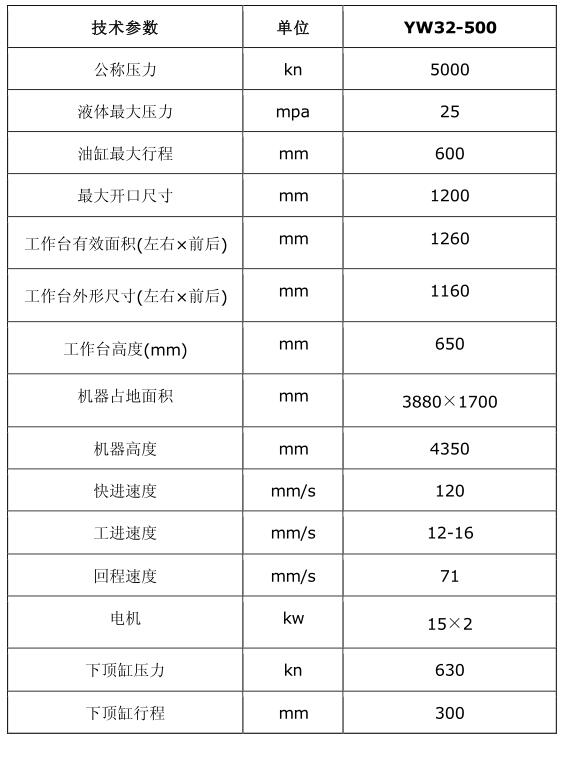 | 技术参数 | 单位 | YW32-500 |
|---|---|---|
| 公称压力 | kn | 5000 |
| 液体最大压力 | mpa | 25 |
| 油缸最大行程 | mm | 600 |
| 最大开口尺寸 | mm | 1200 |
| 工作台有效面积(左右×前后) | mm | 1260 |
| 工作台外形尺寸(左右×前后) | mm | 1160 |
| 工作台高度(mm) | mm | 650 |
| 机器占地面积 | mm | 3880×1700 |
| 机器高度 | mm | 4350 |
| 快进速度 | mm/s | 120 |
| 工进速度 | mm/s | 12-16 |
| 回程速度 | mm/s | 71 |
| 电机 | kw | 15×2 |
| 下顶缸压力 | kn | 630 |
| 下顶缸行程 | mm | 300 |